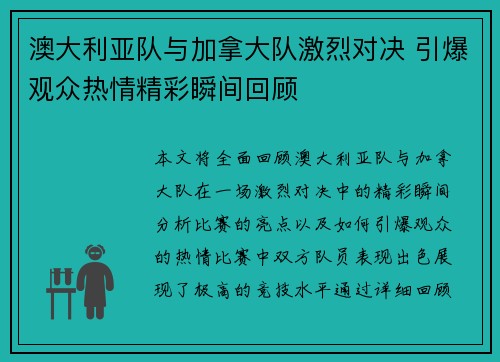 澳大利亚队与加拿大队激烈对决 引爆观众热情精彩瞬间回顾

本文将全面回顾澳大利亚队与加拿大队在一场激烈对决中的精彩瞬间分析比赛的亮点以及如何引爆观众的热情比赛中双方队员表现出色展现了极高的竞技水平通过详细回顾